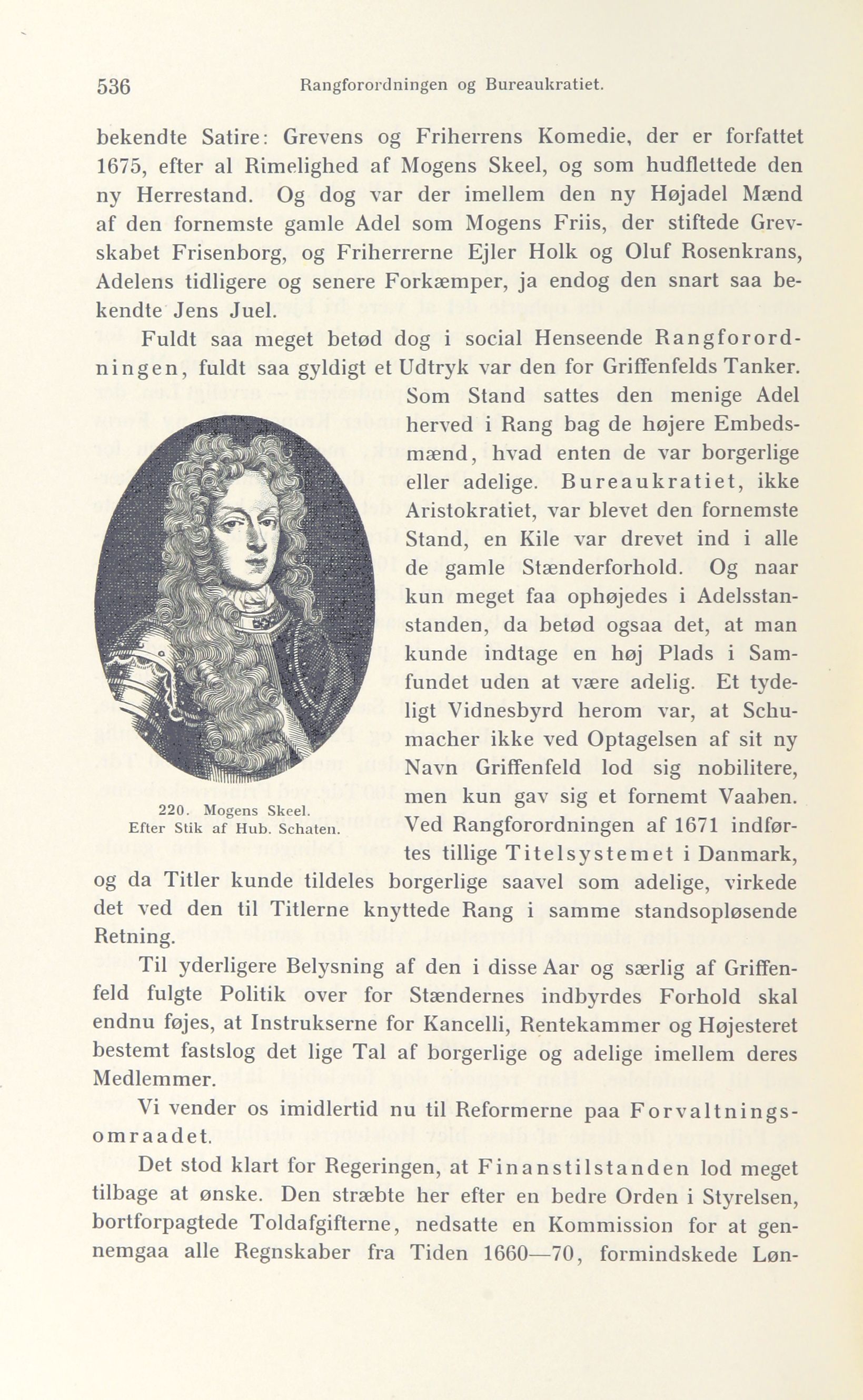 536 Rangforordningen og Bureaukratiet.

bekendte Satire: Grevens og Friherrens Komedie, der er forfattet 1675, efter al Rimelighed af Mogens Skeel, og som hudflettede den ny Herrestand. Og dog var der imellem den ny Højadel Mænd af den fornemste gamle Adel som Mogens Friis, der stiftede Grevskabet Frisenborg, og Friherrerne Ejler Holk og Oluf Rosenkrans, Adelens tidligere og senere Forkæmper, ja endog den snart saa bekendte Jens Juel.

Fuldt saa meget betød dog i social Henseende Rangforordningen, fuldt saa gyldigt et Udtryk var den for Griffenfelds Tanker. Som Stand sattes den menige Adel herved i Rang bag de højere Embedsmænd, hvad enten de var borgerlige eller adelige. Bureaukratiet, ikke Aristokratiet, var blevet den fornemste Stand, en Kile var drevet ind i alle de gamle Stænderforhold. Og naar kun meget faa ophøjedes i Adelsstanstanden, da betød ogsaa det, at man kunde indtage en høj Plads i Samfundet uden at være adelig. Et tydeligt Vidnesbyrd herom var, at Schumacher ikke ved Optagelsen af sit ny Navn Griffenfeld lod sig nobilitere, men kun gav sig et fornemt Vaaben. Ved Rangforordningen af 1671 indførtes tillige Titelsystemet i Danmark, og da Titler kunde tildeles borgerlige saavel som adelige, virkede det ved den til Titlerne knyttede Rang i samme standsopløsende Retning.

220. Mogens Skeel.
Efter Stik af Hub. Schaten.

Til yderligere Belysning af den i disse Aar og særlig af Griffenfeld fulgte Politik over for Stændernes indbyrdes Forhold skal endnu føjes, at Instrukserne for Kancelli, Rentekammer og Højesteret bestemt fastslog det lige Tal af borgerlige og adelige imellem deres Medlemmer.

Vi vender os imidlertid nu til Reformerne paa Forvaltningsomraadet.

Det stod klart for Regeringen, at Finanstilstanden lod meget tilbage at ønske. Den stræbte her efter en bedre Orden i Styrelsen, bortforpagtede Toldafgifterne, nedsatte en Kommission for at gennemgaa alle Regnskaber fra Tiden 1660—70, formindskede Løn-